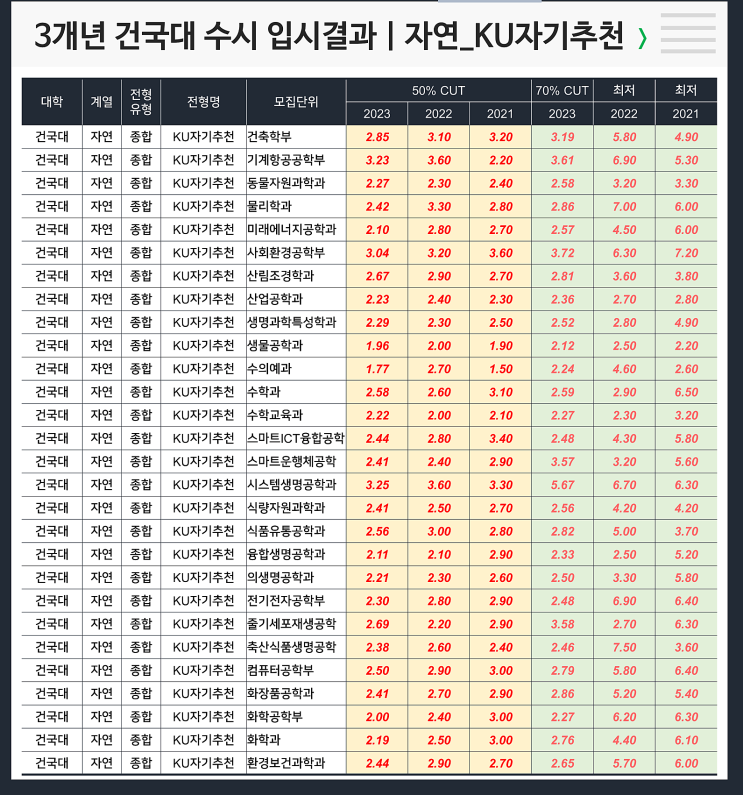 3개년 건국대 수시 입시결과 | 자연_KU자기추천 〉

| 대학 | 계열 | 전형유형 | 전형명 | 모집단위 | 50% CUT 2023 | 50% CUT 2022 | 50% CUT 2021 | 70% CUT 2023 | 최저 2022 | 최저 2021 |
|---|---|---|---|---|---|---|---|---|---|---|
| 건국대 | 자연 | 종합 | KU자기추천 | 건축학부 | 2.85 | 3.10 | 3.20 | 3.19 | 5.80 | 4.90 |
| 건국대 | 자연 | 종합 | KU자기추천 | 기계항공공학부 | 3.23 | 3.60 | 2.20 | 3.61 | 6.90 | 5.30 |
| 건국대 | 자연 | 종합 | KU자기추천 | 동물자원과학과 | 2.27 | 2.30 | 2.40 | 2.58 | 3.20 | 3.30 |
| 건국대 | 자연 | 종합 | KU자기추천 | 물리학과 | 2.42 | 3.30 | 2.80 | 2.86 | 7.00 | 6.00 |
| 건국대 | 자연 | 종합 | KU자기추천 | 미래에너지공학과 | 2.10 | 2.80 | 2.70 | 2.57 | 4.50 | 6.00 |
| 건국대 | 자연 | 종합 | KU자기추천 | 사회환경공학부 | 3.04 | 3.20 | 3.60 | 3.72 | 6.30 | 7.20 |
| 건국대 | 자연 | 종합 | KU자기추천 | 산림조경학과 | 2.67 | 2.90 | 2.70 | 2.81 | 3.60 | 3.80 |
| 건국대 | 자연 | 종합 | KU자기추천 | 산업공학과 | 2.23 | 2.40 | 2.30 | 2.36 | 2.70 | 2.80 |
| 건국대 | 자연 | 종합 | KU자기추천 | 생명과학특성학과 | 2.29 | 2.30 | 2.50 | 2.52 | 2.80 | 4.90 |
| 건국대 | 자연 | 종합 | KU자기추천 | 생물공학과 | 1.96 | 2.00 | 1.90 | 2.12 | 2.50 | 2.20 |
| 건국대 | 자연 | 종합 | KU자기추천 | 수의예과 | 1.77 | 2.70 | 1.50 | 2.24 | 4.60 | 2.60 |
| 건국대 | 자연 | 종합 | KU자기추천 | 수학과 | 2.58 | 2.60 | 3.10 | 2.59 | 2.90 | 6.50 |
| 건국대 | 자연 | 종합 | KU자기추천 | 수학교육과 | 2.22 | 2.00 | 2.10 | 2.27 | 2.30 | 3.20 |
| 건국대 | 자연 | 종합 | KU자기추천 | 스마트ICT융합공학 | 2.44 | 2.80 | 3.40 | 2.48 | 4.30 | 5.80 |
| 건국대 | 자연 | 종합 | KU자기추천 | 스마트운행체공학 | 2.41 | 2.40 | 2.90 | 3.57 | 3.20 | 5.60 |
| 건국대 | 자연 | 종합 | KU자기추천 | 시스템생명공학과 | 3.25 | 3.60 | 3.30 | 5.67 | 6.70 | 6.30 |
| 건국대 | 자연 | 종합 | KU자기추천 | 식량자원과학과 | 2.41 | 2.50 | 2.70 | 2.56 | 4.20 | 4.20 |
| 건국대 | 자연 | 종합 | KU자기추천 | 식품유통공학과 | 2.56 | 3.00 | 2.80 | 2.82 | 5.00 | 3.70 |
| 건국대 | 자연 | 종합 | KU자기추천 | 융합생명공학과 | 2.11 | 2.10 | 2.90 | 2.33 | 2.50 | 5.20 |
| 건국대 | 자연 | 종합 | KU자기추천 | 의생명공학과 | 2.21 | 2.30 | 2.60 | 2.50 | 3.30 | 5.80 |
| 건국대 | 자연 | 종합 | KU자기추천 | 전기전자공학부 | 2.30 | 2.80 | 2.90 | 2.48 | 6.90 | 6.40 |
| 건국대 | 자연 | 종합 | KU자기추천 | 줄기세포재생공학 | 2.69 | 2.20 | 2.90 | 3.58 | 2.70 | 6.30 |
| 건국대 | 자연 | 종합 | KU자기추천 | 축산식품생명공학 | 2.38 | 2.60 | 2.40 | 2.46 | 7.50 | 3.60 |
| 건국대 | 자연 | 종합 | KU자기추천 | 컴퓨터공학부 | 2.50 | 2.90 | 3.00 | 2.79 | 5.80 | 6.40 |
| 건국대 | 자연 | 종합 | KU자기추천 | 화장품공학과 | 2.41 | 2.70 | 2.90 | 2.86 | 5.20 | 5.40 |
| 건국대 | 자연 | 종합 | KU자기추천 | 화학공학부 | 2.00 | 2.40 | 3.00 | 2.27 | 6.20 | 6.30 |
| 건국대 | 자연 | 종합 | KU자기추천 | 화학과 | 2.19 | 2.50 | 3.00 | 2.76 | 4.40 | 6.10 |
| 건국대 | 자연 | 종합 | KU자기추천 | 환경보건과학과 | 2.44 | 2.90 | 2.70 | 2.65 | 5.70 | 6.00 |